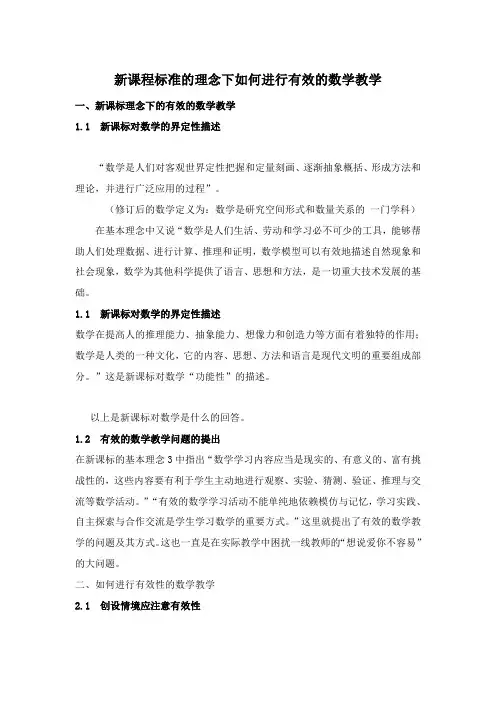 新课程标准的理念下如何进行有效的数学教学

一、新课标理念下的有效的数学教学

1.1 新课标对数学的界定性描述

“数学是人们对客观世界定性把握和定量刻画、逐渐抽象概括、形成方法和理论，并进行广泛应用的过程”。

（修订后的数学定义为：数学是研究空间形式和数量关系的 一门学科）

在基本理念中又说“数学是人们生活、劳动和学习必不可少的工具，能够帮助人们处理数据、进行计算、推理和证明，数学模型可以有效地描述自然现象和社会现象，数学为其他科学提供了语言、思想和方法，是一切重大技术发展的基础。

1.1 新课标对数学的界定性描述

数学在提高人的推理能力、抽象能力、想像力和创造力等方面有着独特的作用；数学是人类的一种文化，它的内容、思想、方法和语言是现代文明的重要组成部分。”这是新课标对数学“功能性”的描述。

以上是新课标对数学是什么的回答。

1.2 有效的数学教学问题的提出

在新课标的基本理念3中指出“数学学习内容应当是现实的、有意义的、富有挑战性的，这些内容要有利于学生主动地进行观察、实验、猜测、验证、推理与交流等数学活动。”“有效的数学学习活动不能单纯地依赖模仿与记忆，学习实践、自主探索与合作交流是学生学习数学的重要方式。”这里就提出了有效的数学教学的问题及其方式。这也一直是在实际教学中困扰一线教师的“想说爱你不容易”的大问题。

二、如何进行有效性的数学教学

2.1 创设情境应注意有效性